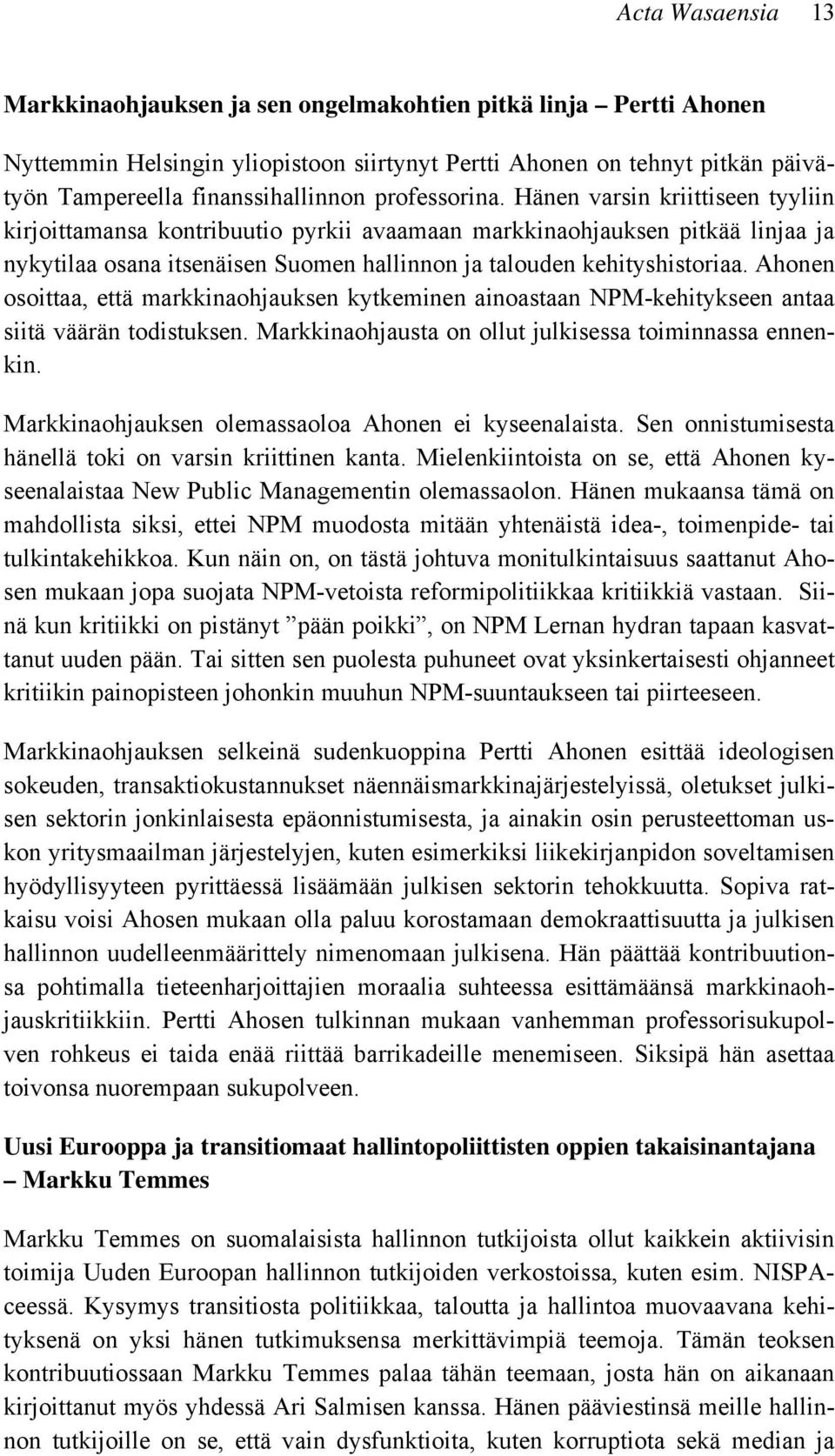 Acta Wasaensia 13

Markkinaohjauksen ja sen ongelmakohtien pitkä linja – Pertti Ahonen

Nyttemmin Helsingin yliopistoon siirtynyt Pertti Ahonen on tehnyt pitkän päivätyön Tampereella finanssihallinnon professorina. Hänen varsin kriittiseen tyyliin kirjoittamansa kontribuutio pyrkii avaamaan markkinaohjauksen pitkää linjaa ja nykytilaa osana itsenäisen Suomen hallinnon ja talouden kehityshistoriaa. Ahonen osoittaa, että markkinaohjauksen kytkeminen ainoastaan NPM-kehitykseen antaa siitä väärän todistuksen. Markkinaohjausta on ollut julkisessa toiminnassa ennenkin.

Markkinaohjauksen olemassaoloa Ahonen ei kyseenalaista. Sen onnistumisesta hänellä toki on varsin kriittinen kanta. Mielenkiintoista on se, että Ahonen kyseenalaistaa New Public Managementin olemassaolon. Hänen mukaansa tämä on mahdollista siksi, ettei NPM muodosta mitään yhtenäistä idea-, toimenpide- tai tulkintakehikkoa. Kun näin on, on tästä johtuva monitulkintaisuus saattanut Ahosen mukaan jopa suojata NPM-vetoista reformipolitiikkaa kritiikkiä vastaan. Siinä kun kritiikki on pistänyt ”pään poikki”, on NPM Lernan hydran tapaan kasvattanut uuden pään. Tai sitten sen puolesta puhuneet ovat yksinkertaisesti ohjanneet kritiikin painopisteen johonkin muuhun NPM-suuntaukseen tai piirteeseen.

Markkinaohjauksen selkeinä sudenkuoppina Pertti Ahonen esittää ideologisen sokeuden, transaktiokustannukset näennäismarkkinajärjestelyissä, oletukset julkisen sektorin jonkinlaisesta epäonnistumisesta, ja ainakin osin perusteettoman uskon yritysmaailman järjestelyjen, kuten esimerkiksi liikekirjanpidon soveltamisen hyödyllisyyteen pyrittäessä lisäämään julkisen sektorin tehokkuutta. Sopiva ratkaisu voisi Ahosen mukaan olla paluu korostamaan demokraattisuutta ja julkisen hallinnon uudelleenmäärittely nimenomaan julkisena. Hän päättää kontribuutionsa pohtimalla tieteenharjoittajien moraalia suhteessa esittämäänsä markkinaohjauskritiikkiin. Pertti Ahosen tulkinnan mukaan vanhemman professorisukupolven rohkeus ei taida enää riittää barrikadeille menemiseen. Siksipä hän asettaa toivonsa nuorempaan sukupolveen.

Uusi Eurooppa ja transitiomaat hallintopoliittisten oppien takaisinantajana – Markku Temmes

Markku Temmes on suomalaisista hallinnon tutkijoista ollut kaikkein aktiivisin toimija Uuden Euroopan hallinnon tutkijoiden verkostoissa, kuten esim. NISPAceessä. Kysymys transitiosta politiikkaa, taloutta ja hallintoa muovaavana kehityksenä on yksi hänen tutkimuksensa merkittävimpiä teemoja. Tämän teoksen kontribuutiossaan Markku Temmes palaa tähän teemaan, josta hän on aikanaan kirjoittanut myös yhdessä Ari Salmisen kanssa. Hänen pääviestinsä meille hallinnon tutkijoille on se, että vain dysfunktioita, kuten korruptiota sekä median ja